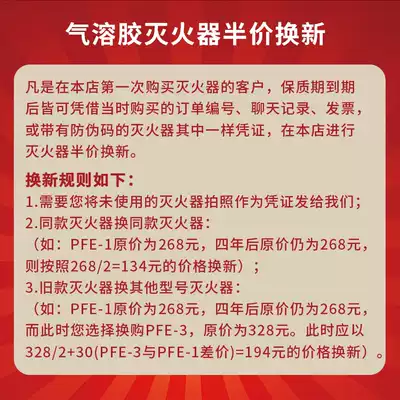 气溶胶灭火器半价换新

凡是在本店第一次购买灭火器的客户，保质期到期后皆可凭借当时购买的订单编号、聊天记录、发票，或带有防伪码的灭火器其中一样凭证，在本店进行灭火器半价换新。

换新规则如下：
1.需要您将未使用的灭火器拍照作为凭证发给我们；
2.同款灭火器换同款灭火器：
（如：PFE-1原价为268元，四年后原价仍为268元，则按照268/2=134元的价格换新）；
3.旧款灭火器换其他型号灭火器：
（如：PFE-1原价为268元，四年后原价仍为268元，而此时您选择换购PFE-3，原价为328元。此时应以328/2+30(PFE-3与PFE-1差价)=194元的价格换新）。